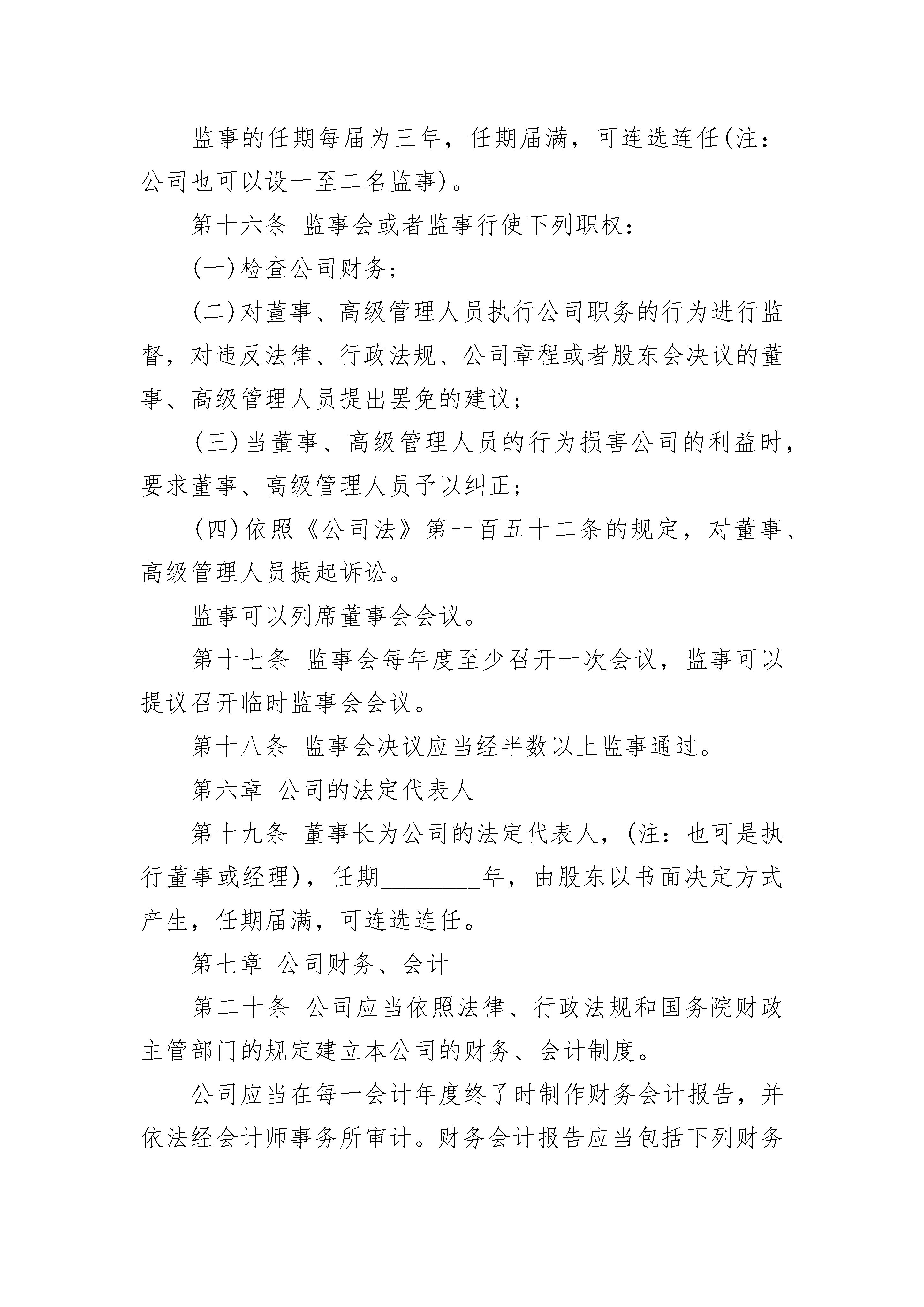 监事的任期每届为三年，任期届满，可连选连任(注：公司也可以设一至二名监事)。

第十六条 监事会或者监事行使下列职权：

(一)检查公司财务；

(二)对董事、高级管理人员执行公司职务的行为进行监督，对违反法律、行政法规、公司章程或者股东会决议的董事、高级管理人员提出罢免的建议；

(三)当董事、高级管理人员的行为损害公司的利益时，要求董事、高级管理人员予以纠正；

(四)依照《公司法》第一百五十二条的规定，对董事、高级管理人员提起诉讼。

监事可以列席董事会会议。

第十七条 监事会每年度至少召开一次会议，监事可以提议召开临时监事会会议。

第十八条 监事会决议应当经半数以上监事通过。

第六章 公司的法定代表人

第十九条 董事长为公司的法定代表人，(注：也可是执行董事或经理)，任期________年，由股东以书面决定方式产生，任期届满，可连选连任。

第七章 公司财务、会计

第二十条 公司应当依照法律、行政法规和国务院财政主管部门的规定建立本公司的财务、会计制度。

公司应当在每一会计年度终了时制作财务会计报告，并依法经会计师事务所审计。财务会计报告应当包括下列财务